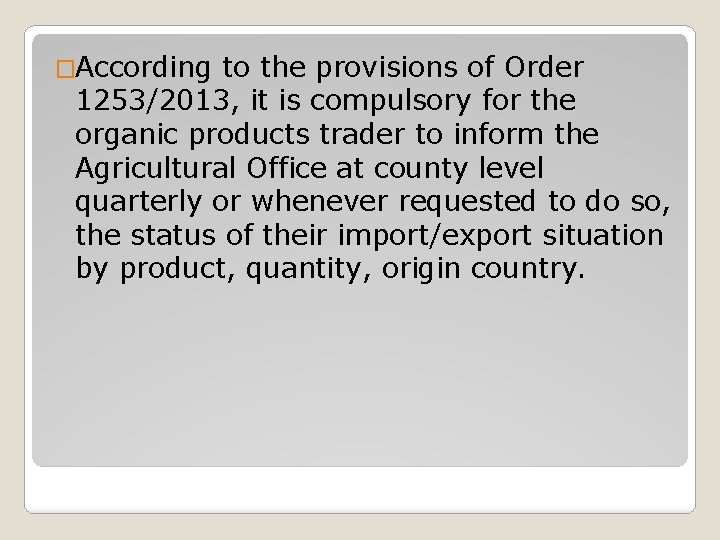 According to the provisions of Order 1253/2013, it is compulsory for the organic products trader to inform the Agricultural Office at county level quarterly or whenever requested to do so, the status of their import/export situation by product, quantity, origin country.